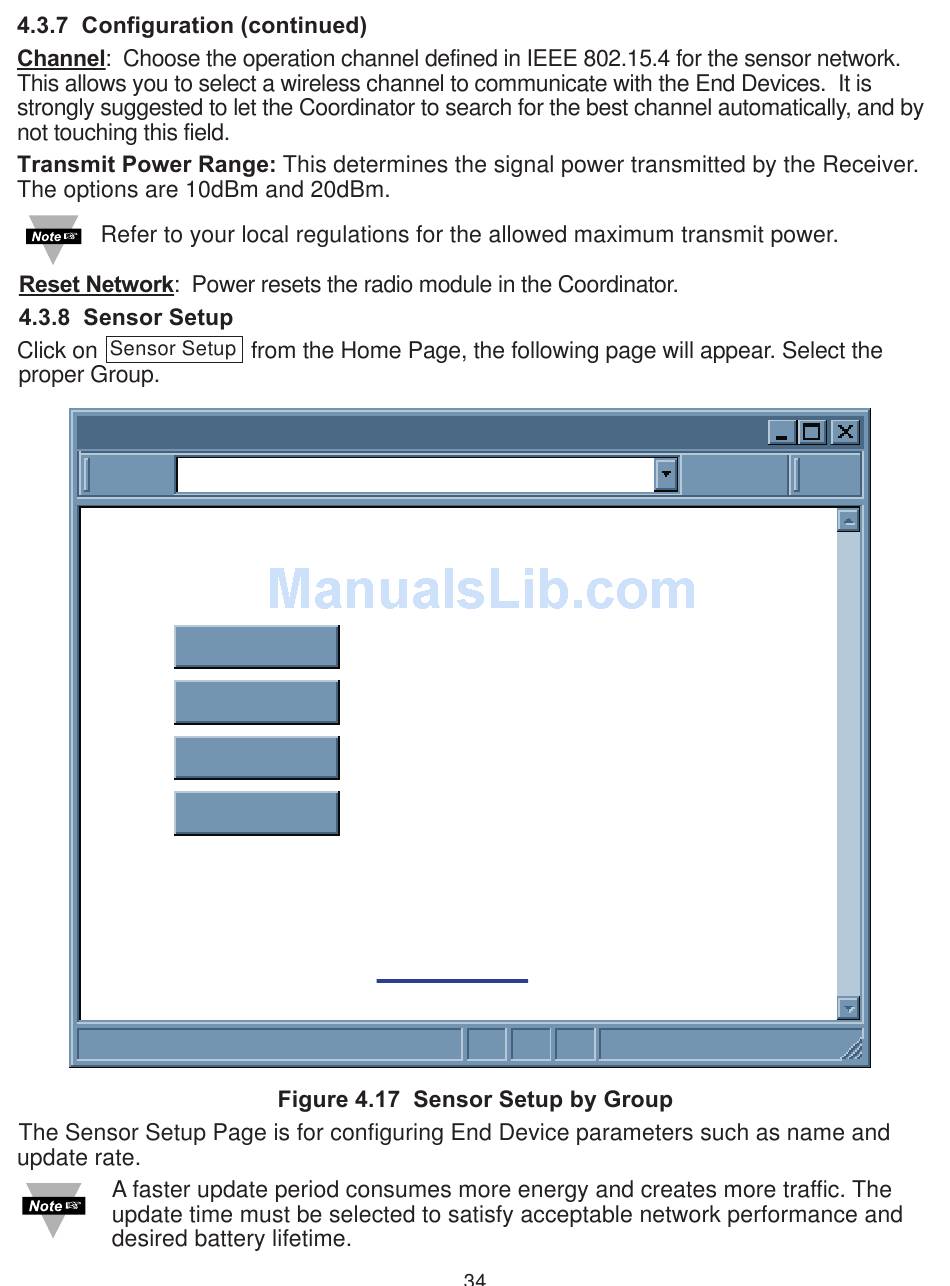 4.3.7 Configuration (continued)

Channel: Choose the operation channel defined in IEEE 802.15.4 for the sensor network. This allows you to select a wireless channel to communicate with the End Devices. It is strongly suggested to let the Coordinator to search for the best channel automatically, and by not touching this field.

Transmit Power Range: This determines the signal power transmitted by the Receiver. The options are 10dBm and 20dBm.

Note Refer to your local regulations for the allowed maximum transmit power.

Reset Network: Power resets the radio module in the Coordinator.

4.3.8 Sensor Setup

Click on Sensor Setup from the Home Page, the following page will appear. Select the proper Group.

ManualsLib.com

Figure 4.17 Sensor Setup by Group

The Sensor Setup Page is for configuring End Device parameters such as name and update rate.

Note A faster update period consumes more energy and creates more traffic. The update time must be selected to satisfy acceptable network performance and desired battery lifetime.

34